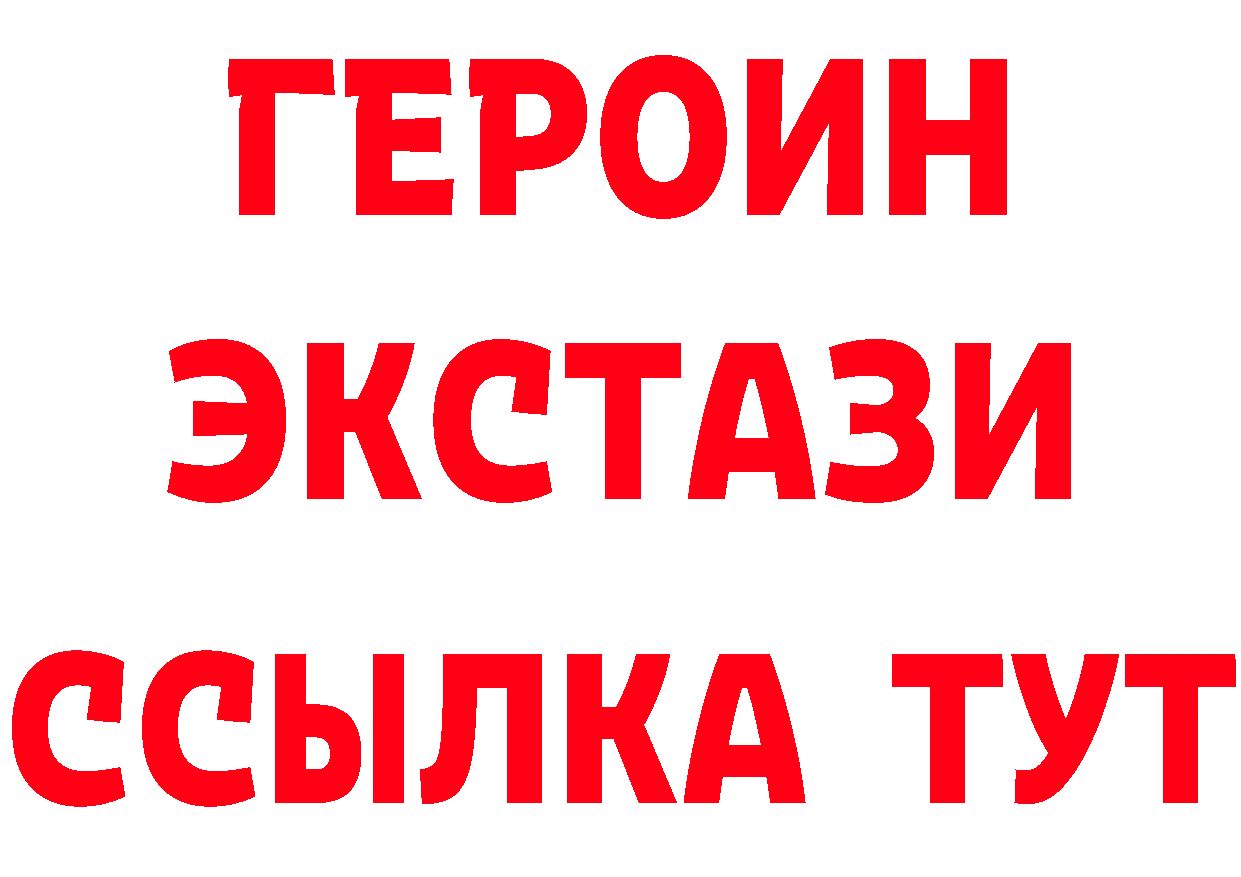 ГЕРОИН
ЭКСТАЗИ
ССЫЛКА ТУТ